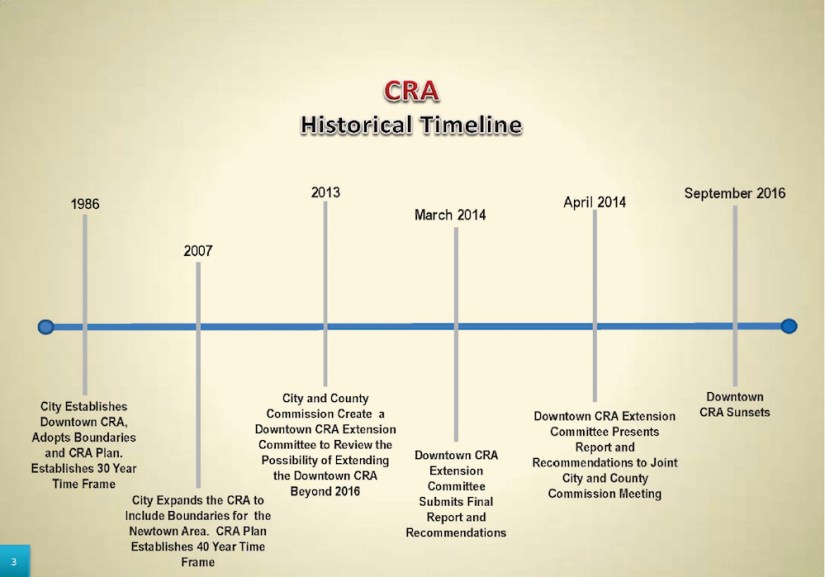 CRA
Historical Timeline

1986

City Establishes Downtown CRA, Adopts Boundaries and CRA Plan. Establishes 30 Year Time Frame

2007

City Expands the CRA to Include Boundaries for the Newtown Area. CRA Plan Establishes 40 Year Time Frame

2013

City and County Commission Create a Downtown CRA Extension Committee to Review the Possibility of Extending the Downtown CRA Beyond 2016

March 2014

Downtown CRA Extension Committee Submits Final Report and Recommendations

April 2014

Downtown CRA Extension Committee Presents Report and Recommendations to Joint City and County Commission Meeting

September 2016

Downtown CRA Sunsets

3